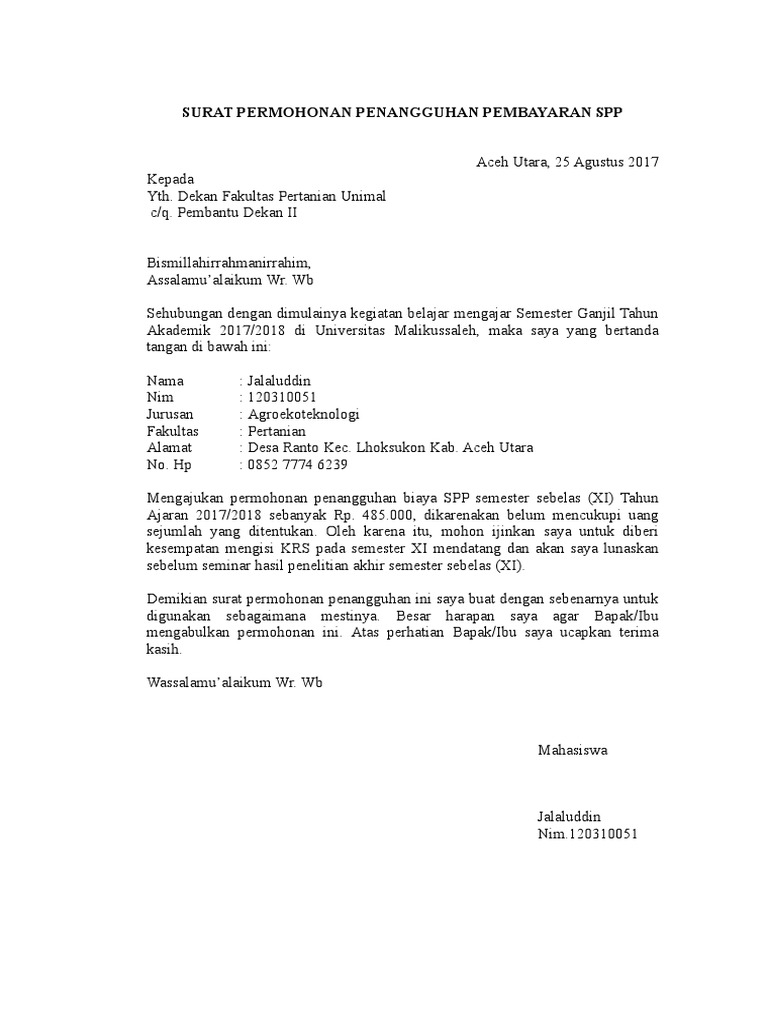 SURAT PERMOHONAN PENANGGUHAN PEMBAYARAN SPP

Aceh Utara, 25 Agustus 2017

Kepada
Yth. Dekan Fakultas Pertanian Unimal
c/q. Pembantu Dekan II

Bismillahirrahmanirrahim,
Assalamu'alaikum Wr. Wb

Sehubungan dengan dimulainya kegiatan belajar mengajar Semester Ganjil Tahun Akademik 2017/2018 di Universitas Malikussaleh, maka saya yang bertanda tangan di bawah ini:

Nama : Jalaluddin
Nim : 120310051
Jurusan : Agroekoteknologi
Fakultas : Pertanian
Alamat : Desa Ranto Kec. Lhoksukon Kab. Aceh Utara
No. Hp : 0852 7774 6239

Mengajukan permohonan penangguhan biaya SPP semester sebelas (XI) Tahun Ajaran 2017/2018 sebanyak Rp. 485.000, dikarenakan belum mencukupi uang sejumlah yang ditentukan. Oleh karena itu, mohon ijinkan saya untuk diberi kesempatan mengisi KRS pada semester XI mendatang dan akan saya lunaskan sebelum seminar hasil penelitian akhir semester sebelas (XI).

Demikian surat permohonan penangguhan ini saya buat dengan sebenarnya untuk digunakan sebagaimana mestinya. Besar harapan saya agar Bapak/Ibu mengabulkan permohonan ini. Atas perhatian Bapak/Ibu saya ucapkan terima kasih.

Wassalamu'alaikum Wr. Wb

Mahasiswa

Jalaluddin
Nim.120310051